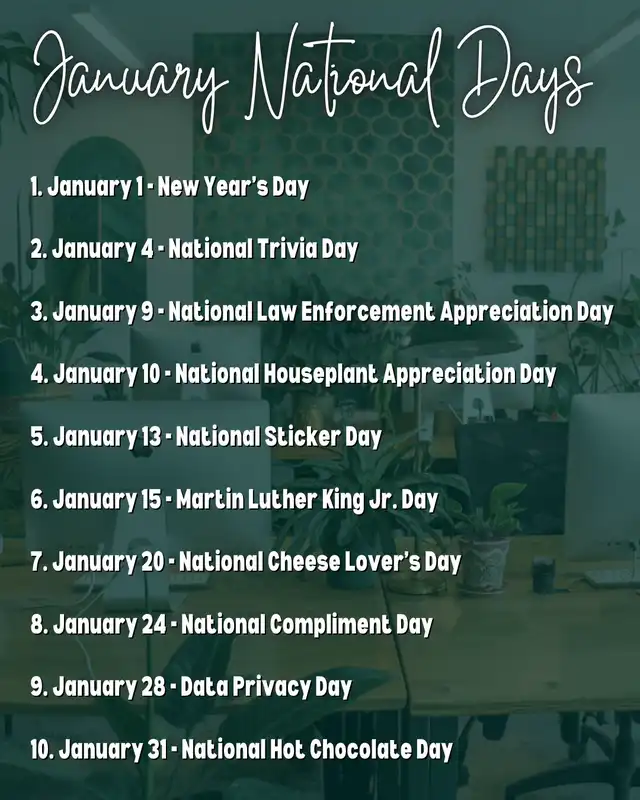 January National Days

1. January 1 - New Year's Day

2. January 4 - National Trivia Day

3. January 9 - National Law Enforcement Appreciation Day

4. January 10 - National Houseplant Appreciation Day

5. January 13 - National Sticker Day

6. January 15 - Martin Luther King Jr. Day

7. January 20 - National Cheese Lover's Day

8. January 24 - National Compliment Day

9. January 28 - Data Privacy Day

10. January 31 - National Hot Chocolate Day